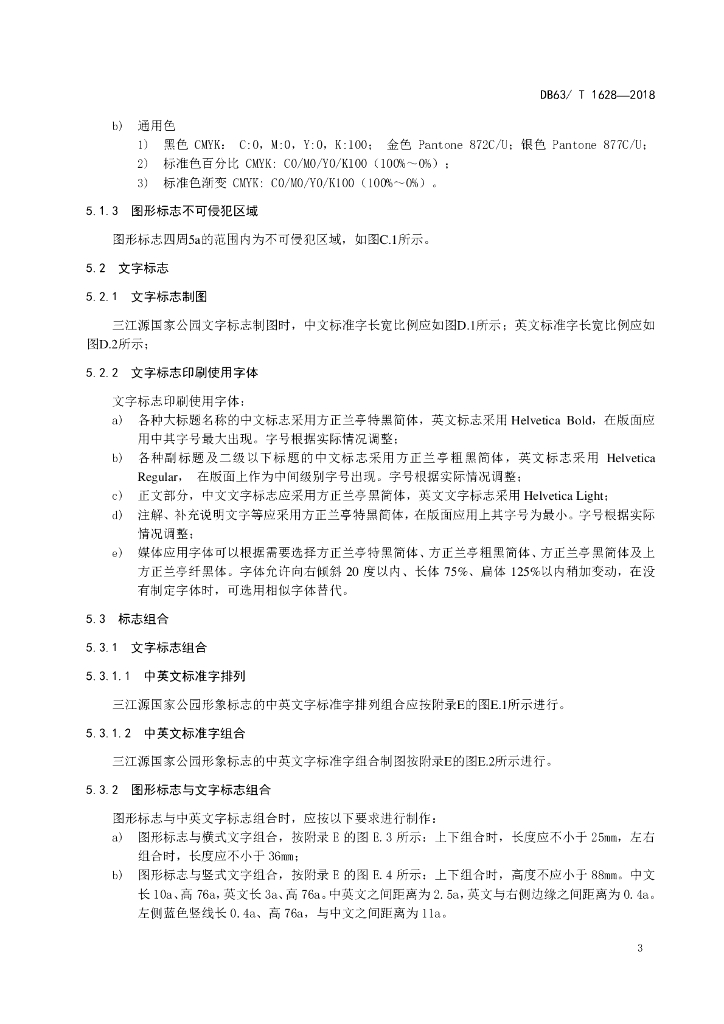 DB63/ T 1628—2018

b) 通用色

1) 黑色 CMYK： C:0，M:0，Y:0，K:100； 金色 Pantone 872C/U；银色 Pantone 877C/U；

2) 标准色百分比 CMYK: C0/M0/Y0/K100（100%～0%）；

3) 标准色渐变 CMYK: C0/M0/Y0/K100（100%～0%）。

5.1.3 图形标志不可侵犯区域

图形标志四周5a的范围内为不可侵犯区域，如图C.1所示。

5.2 文字标志

5.2.1 文字标志制图

三江源国家公园文字标志制图时，中文标准字长宽比例应如图D.1所示；英文标准字长宽比例应如图D.2所示；

5.2.2 文字标志印刷使用字体

文字标志印刷使用字体：

a) 各种大标题名称的中文标志采用方正兰亭特黑简体，英文标志采用 Helvetica Bold，在版面应用中其字号最大出现。字号根据实际情况调整；

b) 各种副标题及二级以下标题的中文标志采用方正兰亭粗黑简体，英文标志采用 Helvetica Regular， 在版面上作为中间级别字号出现。字号根据实际情况调整；

c) 正文部分，中文文字标志应采用方正兰亭黑简体，英文文字标志采用 Helvetica Light；

d) 注解、补充说明文字等应采用方正兰亭特黑简体，在版面应用上其字号为最小。字号根据实际情况调整；

e) 媒体应用字体可以根据需要选择方正兰亭特黑简体、方正兰亭粗黑简体、方正兰亭黑简体及上方正兰亭纤黑体。字体允许向右倾斜 20 度以内、长体 75%、扁体 125%以内稍加变动，在没有制定字体时，可选用相似字体替代。

5.3 标志组合

5.3.1 文字标志组合

5.3.1.1 中英文标准字排列

三江源国家公园形象标志的中英文字标准字排列组合应按附录E的图E.1所示进行。

5.3.1.2 中英文标准字组合

三江源国家公园形象标志的中英文字标准字组合制图按附录E的图E.2所示进行。

5.3.2 图形标志与文字标志组合

图形标志与中英文字标志组合时，应按以下要求进行制作：

a) 图形标志与横式文字组合，按附录 E 的图 E.3 所示：上下组合时，长度应不小于 25mm，左右组合时，长度应不小于 36mm；

b) 图形标志与竖式文字组合，按附录 E 的图 E.4 所示：上下组合时，高度不应小于 88mm。中文长 10a、高 76a，英文长 3a、高 76a。中英文之间距离为 2.5a，英文与右侧边缘之间距离为 0.4a。左侧蓝色竖线长 0.4a、高 76a，与中文之间距离为 11a。

3